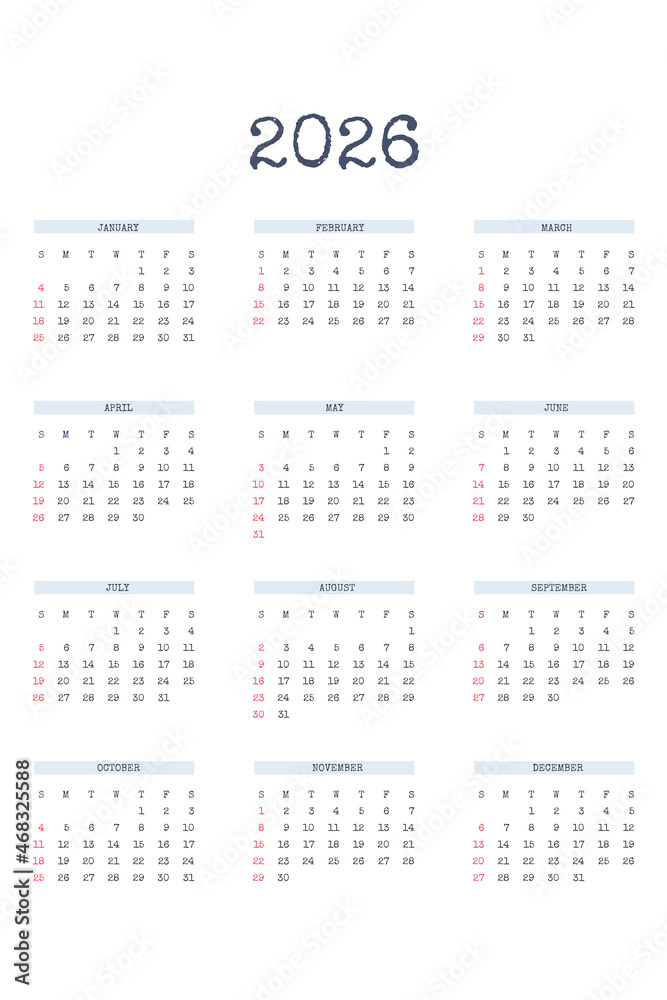 2026

JANUARY

| S | M | T | W | T | F | S |
|---|---|---|---|---|---|---|
| | | | | 1 | 2 | 3 |
| 4 | 5 | 6 | 7 | 8 | 9 | 10 |
| 11 | 12 | 13 | 14 | 15 | 16 | 17 |
| 18 | 19 | 20 | 21 | 22 | 23 | 24 |
| 25 | 26 | 27 | 28 | 29 | 30 | 31 |

FEBRUARY

| S | M | T | W | T | F | S |
|---|---|---|---|---|---|---|
| 1 | 2 | 3 | 4 | 5 | 6 | 7 |
| 8 | 9 | 10 | 11 | 12 | 13 | 14 |
| 15 | 16 | 17 | 18 | 19 | 20 | 21 |
| 22 | 23 | 24 | 25 | 26 | 27 | 28 |

MARCH

| S | M | T | W | T | F | S |
|---|---|---|---|---|---|---|
| 1 | 2 | 3 | 4 | 5 | 6 | 7 |
| 8 | 9 | 10 | 11 | 12 | 13 | 14 |
| 15 | 16 | 17 | 18 | 19 | 20 | 21 |
| 22 | 23 | 24 | 25 | 26 | 27 | 28 |
| 29 | 30 | 31 | | | | |

APRIL

| S | M | T | W | T | F | S |
|---|---|---|---|---|---|---|
| | | | 1 | 2 | 3 | 4 |
| 5 | 6 | 7 | 8 | 9 | 10 | 11 |
| 12 | 13 | 14 | 15 | 16 | 17 | 18 |
| 19 | 20 | 21 | 22 | 23 | 24 | 25 |
| 26 | 27 | 28 | 29 | 30 | | |

MAY

| S | M | T | W | T | F | S |
|---|---|---|---|---|---|---|
| | | | | | 1 | 2 |
| 3 | 4 | 5 | 6 | 7 | 8 | 9 |
| 10 | 11 | 12 | 13 | 14 | 15 | 16 |
| 17 | 18 | 19 | 20 | 21 | 22 | 23 |
| 24 | 25 | 26 | 27 | 28 | 29 | 30 |
| 31 | | | | | | |

JUNE

| S | M | T | W | T | F | S |
|---|---|---|---|---|---|---|
| | 1 | 2 | 3 | 4 | 5 | 6 |
| 7 | 8 | 9 | 10 | 11 | 12 | 13 |
| 14 | 15 | 16 | 17 | 18 | 19 | 20 |
| 21 | 22 | 23 | 24 | 25 | 26 | 27 |
| 28 | 29 | 30 | | | | |

JULY

| S | M | T | W | T | F | S |
|---|---|---|---|---|---|---|
| | | | 1 | 2 | 3 | 4 |
| 5 | 6 | 7 | 8 | 9 | 10 | 11 |
| 12 | 13 | 14 | 15 | 16 | 17 | 18 |
| 19 | 20 | 21 | 22 | 23 | 24 | 25 |
| 26 | 27 | 28 | 29 | 30 | 31 | |

AUGUST

| S | M | T | W | T | F | S |
|---|---|---|---|---|---|---|
| | | | | | | 1 |
| 2 | 3 | 4 | 5 | 6 | 7 | 8 |
| 9 | 10 | 11 | 12 | 13 | 14 | 15 |
| 16 | 17 | 18 | 19 | 20 | 21 | 22 |
| 23 | 24 | 25 | 26 | 27 | 28 | 29 |
| 30 | 31 | | | | | |

SEPTEMBER

| S | M | T | W | T | F | S |
|---|---|---|---|---|---|---|
| | | 1 | 2 | 3 | 4 | 5 |
| 6 | 7 | 8 | 9 | 10 | 11 | 12 |
| 13 | 14 | 15 | 16 | 17 | 18 | 19 |
| 20 | 21 | 22 | 23 | 24 | 25 | 26 |
| 27 | 28 | 29 | 30 | | | |

OCTOBER

| S | M | T | W | T | F | S |
|---|---|---|---|---|---|---|
| | | | | 1 | 2 | 3 |
| 4 | 5 | 6 | 7 | 8 | 9 | 10 |
| 11 | 12 | 13 | 14 | 15 | 16 | 17 |
| 18 | 19 | 20 | 21 | 22 | 23 | 24 |
| 25 | 26 | 27 | 28 | 29 | 30 | 31 |

NOVEMBER

| S | M | T | W | T | F | S |
|---|---|---|---|---|---|---|
| 1 | 2 | 3 | 4 | 5 | 6 | 7 |
| 8 | 9 | 10 | 11 | 12 | 13 | 14 |
| 15 | 16 | 17 | 18 | 19 | 20 | 21 |
| 22 | 23 | 24 | 25 | 26 | 27 | 28 |
| 29 | 30 | | | | | |

DECEMBER

| S | M | T | W | T | F | S |
|---|---|---|---|---|---|---|
| | | 1 | 2 | 3 | 4 | 5 |
| 6 | 7 | 8 | 9 | 10 | 11 | 12 |
| 13 | 14 | 15 | 16 | 17 | 18 | 19 |
| 20 | 21 | 22 | 23 | 24 | 25 | 26 |
| 27 | 28 | 29 | 30 | 31 | | |

Adobe Stock | #468325588